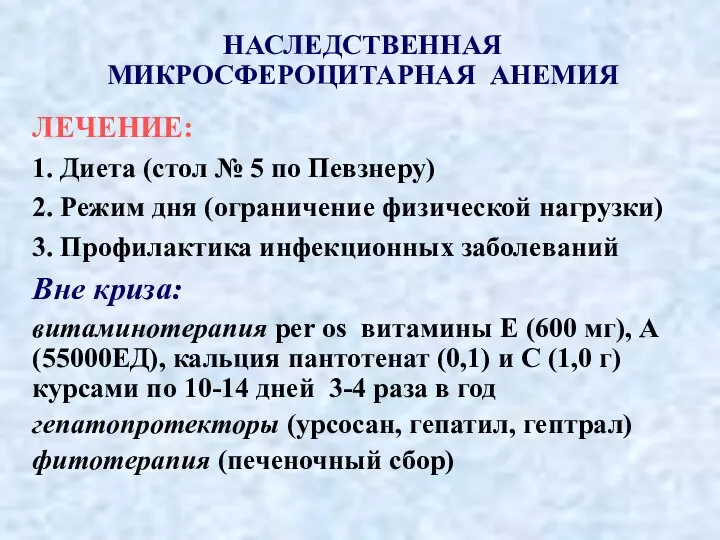 НАСЛЕДСТВЕННАЯ МИКРОСФЕРОЦИТАРНАЯ АНЕМИЯ

ЛЕЧЕНИЕ:

1. Диета (стол № 5 по Певзнеру)

2. Режим дня (ограничение физической нагрузки)

3. Профилактика инфекционных заболеваний

Вне криза:

витаминотерапия per os витамины Е (600 мг), А (55000ЕД), кальция пантотенат (0,1) и С (1,0 г) курсами по 10-14 дней 3-4 раза в год

гепатопротекторы (урсосан, гепатил, гептрал)

фитотерапия (печеночный сбор)